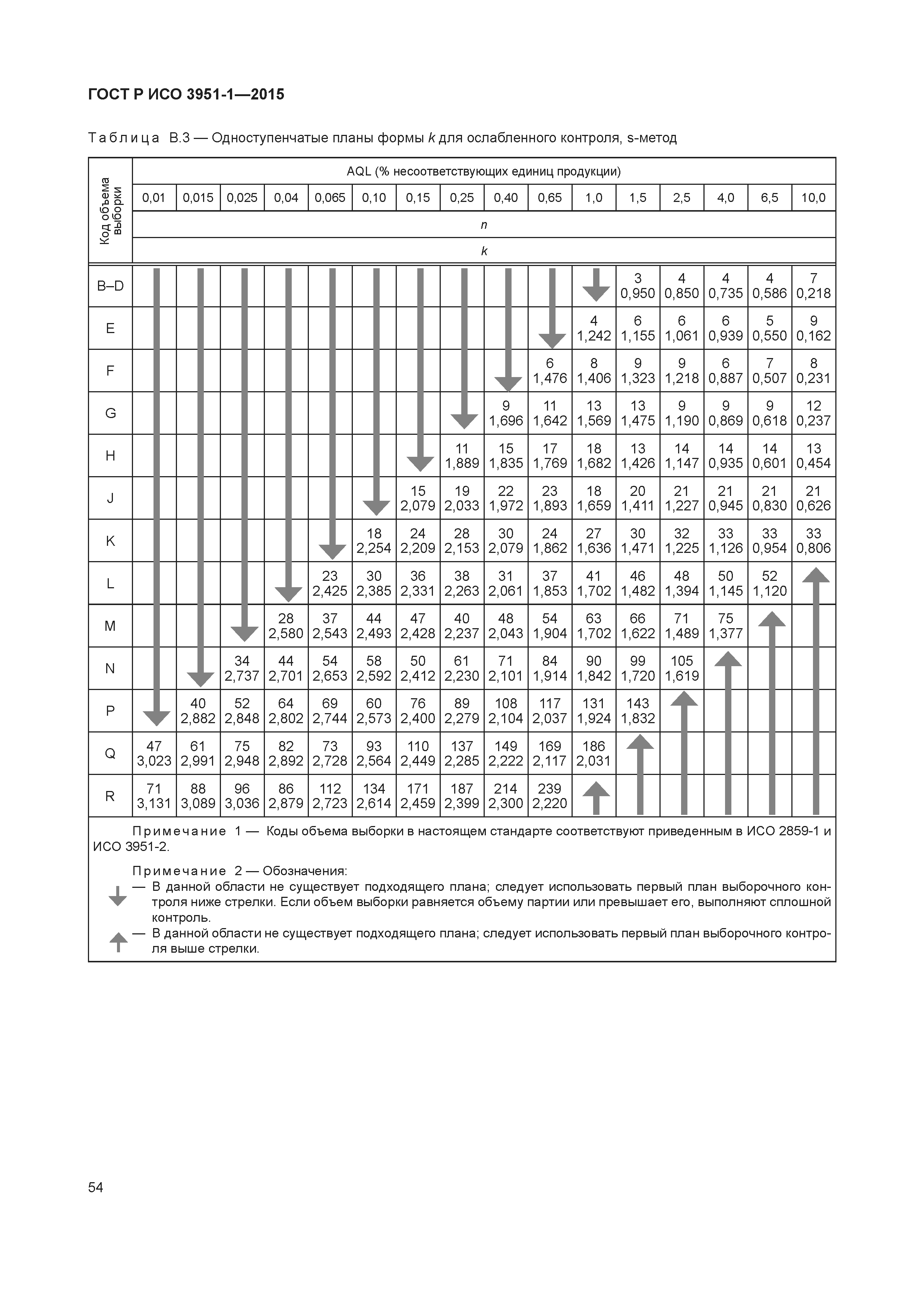 ГОСТ Р ИСО 3951-1—2015

Таблица В.3 — Одноступенчатые планы формы $k$ для ослабленного контроля, s-метод

| Код объема выборки | AQL (% несоответствующих единиц продукции) | | | | | | | | | | | | | | | |
|---|---|---|---|---|---|---|---|---|---|---|---|---|---|---|---|---|
| | 0,01 | 0,015 | 0,025 | 0,04 | 0,065 | 0,10 | 0,15 | 0,25 | 0,40 | 0,65 | 1,0 | 1,5 | 2,5 | 4,0 | 6,5 | 10,0 |
| | $n$ | | | | | | | | | | | | | | | |
| | $k$ | | | | | | | | | | | | | | | |
| B–D | | | | | | | | | | | | 3 0,950 | 4 0,850 | 4 0,735 | 4 0,586 | 7 0,218 |
| E | | | | | | | | | | | 4 1,242 | 6 1,155 | 6 1,061 | 6 0,939 | 5 0,550 | 9 0,162 |
| F | | | | | | | | | | 6 1,476 | 8 1,406 | 9 1,323 | 9 1,218 | 6 0,887 | 7 0,507 | 8 0,231 |
| G | | | | | | | | | 9 1,696 | 11 1,642 | 13 1,569 | 13 1,475 | 9 1,190 | 9 0,869 | 9 0,618 | 12 0,237 |
| H | | | | | | | | 11 1,889 | 15 1,835 | 17 1,769 | 18 1,682 | 13 1,426 | 14 1,147 | 14 0,935 | 14 0,601 | 13 0,454 |
| J | | | | | | | 15 2,079 | 19 2,033 | 22 1,972 | 23 1,893 | 18 1,659 | 20 1,411 | 21 1,227 | 21 0,945 | 21 0,830 | 21 0,626 |
| K | | | | | | 18 2,254 | 24 2,209 | 28 2,153 | 30 2,079 | 24 1,862 | 27 1,636 | 30 1,471 | 32 1,225 | 33 1,126 | 33 0,954 | 33 0,806 |
| L | | | | | 23 2,425 | 30 2,385 | 36 2,331 | 38 2,263 | 31 2,061 | 37 1,853 | 41 1,702 | 46 1,482 | 48 1,394 | 50 1,145 | 52 1,120 | |
| M | | | | 28 2,580 | 37 2,543 | 44 2,493 | 47 2,428 | 40 2,237 | 48 2,043 | 54 1,904 | 63 1,702 | 66 1,622 | 71 1,489 | 75 1,377 | | |
| N | | | 34 2,737 | 44 2,701 | 54 2,653 | 58 2,592 | 50 2,412 | 61 2,230 | 71 2,101 | 84 1,914 | 90 1,842 | 99 1,720 | 105 1,619 | | | |
| P | | 40 2,882 | 52 2,848 | 64 2,802 | 69 2,744 | 60 2,573 | 76 2,400 | 89 2,279 | 108 2,104 | 117 2,037 | 131 1,924 | 143 1,832 | | | | |
| Q | 47 3,023 | 61 2,991 | 75 2,948 | 82 2,892 | 73 2,728 | 93 2,564 | 110 2,449 | 137 2,285 | 149 2,222 | 169 2,117 | 186 2,031 | | | | | |
| R | 71 3,131 | 88 3,089 | 96 3,036 | 86 2,879 | 112 2,723 | 134 2,614 | 171 2,459 | 187 2,399 | 214 2,300 | 239 2,220 | | | | | | |

Примечание 1 — Коды объема выборки в настоящем стандарте соответствуют приведенным в ИСО 2859-1 и ИСО 3951-2.

Примечание 2 — Обозначения:
— В данной области не существует подходящего плана; следует использовать первый план выборочного контроля ниже стрелки. Если объем выборки равняется объему партии или превышает его, выполняют сплошной контроль.
— В данной области не существует подходящего плана; следует использовать первый план выборочного контроля выше стрелки.

54